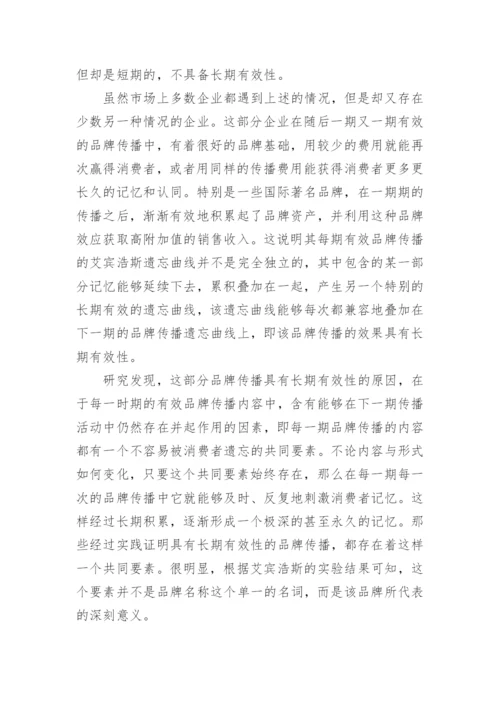 但却是短期的，不具备长期有效性。

虽然市场上多数企业都遇到上述的情况，但是却又存在少数另一种情况的企业。这部分企业在随后一期又一期有效的品牌传播中，有着很好的品牌基础，用较少的费用就能再次赢得消费者，或者用同样的传播费用能获得消费者更多更长久的记忆和认同。特别是一些国际著名品牌，在一期期的传播之后，渐渐有效地积累起了品牌资产，并利用这种品牌效应获取高附加值的销售收入。这说明其每期有效品牌传播的艾宾浩斯遗忘曲线并不是完全独立的，其中包含的某一部分记忆能够延续下去，累积叠加在一起，产生另一个特别的长期有效的遗忘曲线，该遗忘曲线能够每次都兼容地叠加在下一期的品牌传播遗忘曲线上，即该品牌传播的效果具有长期有效性。

研究发现，这部分品牌传播具有长期有效性的原因，在于每一时期的有效品牌传播内容中，含有能够在下一期传播活动中仍然存在并起作用的因素，即每一期品牌传播的内容都有一个不容易被消费者遗忘的共同要素。不论内容与形式如何变化，只要这个共同要素始终存在，那么在每一期每一次的品牌传播中它就能够及时、反复地刺激消费者记忆。这样经过长期积累，逐渐形成一个极深的甚至永久的记忆。那些经过实践证明具有长期有效性的品牌传播，都存在着这样一个共同要素。很明显，根据艾宾浩斯的实验结果可知，这个要素并不是品牌名称这个单一的名词，而是该品牌所代表的深刻意义。